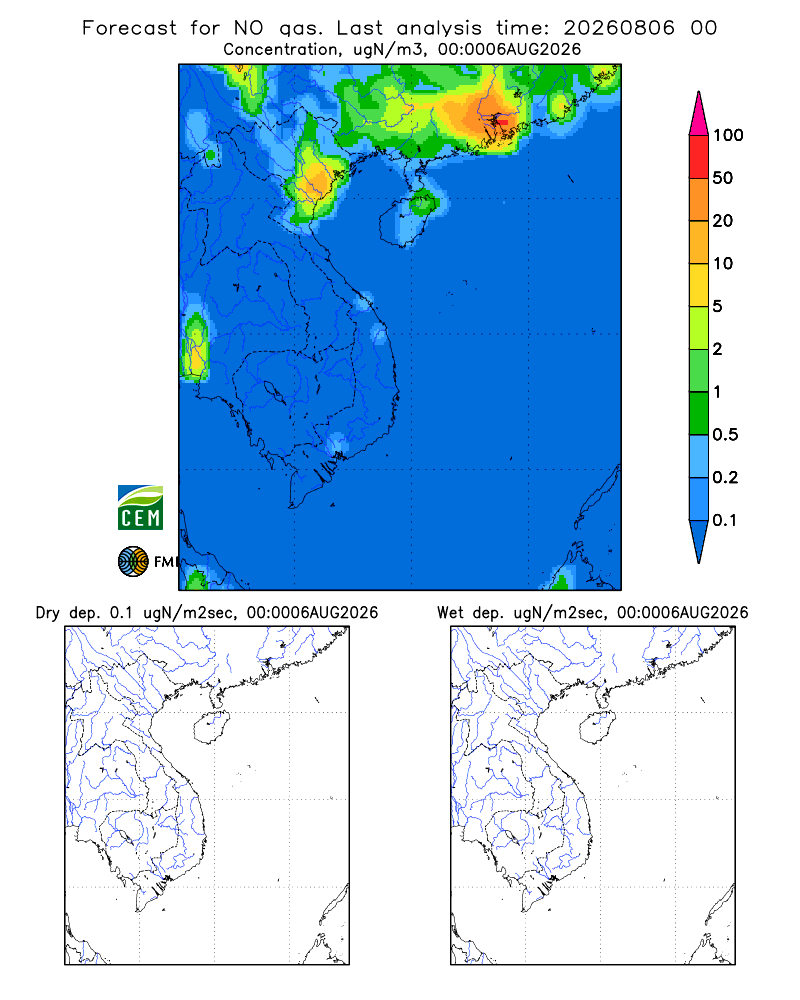 Forecast for NO gas. Last analysis time: 20260806 00
Concentration, ugN/m3, 00:0006AUG2026

100
50
20
10
5
2
1
0.5
0.2
0.1

CEM
FMI

Dry dep. 0.1 ugN/m2sec, 00:0006AUG2026

Wet dep. ugN/m2sec, 00:0006AUG2026